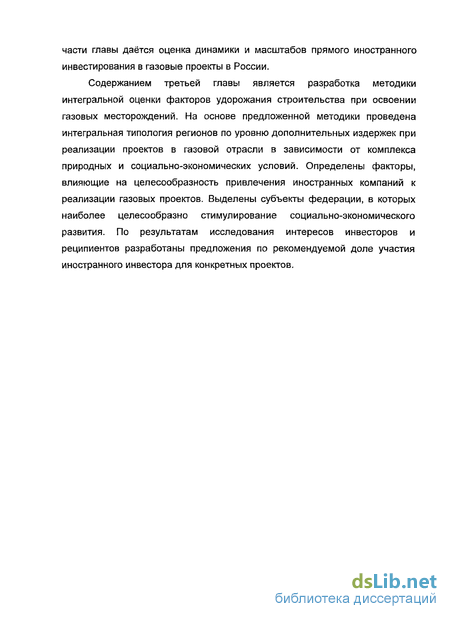 части главы даётся оценка динамики и масштабов прямого иностранного инвестирования в газовые проекты в России.

Содержанием третьей главы является разработка методики интегральной оценки факторов удорожания строительства при освоении газовых месторождений. На основе предложенной методики проведена интегральная типология регионов по уровню дополнительных издержек при реализации проектов в газовой отрасли в зависимости от комплекса природных и социально-экономических условий. Определены факторы, влияющие на целесообразность привлечения иностранных компаний к реализации газовых проектов. Выделены субъекты федерации, в которых наиболее целесообразно стимулирование социально-экономического развития. По результатам исследования интересов инвесторов и реципиентов разработаны предложения по рекомендуемой доле участия иностранного инвестора для конкретных проектов.

dsLib.net
библиотека диссертаций